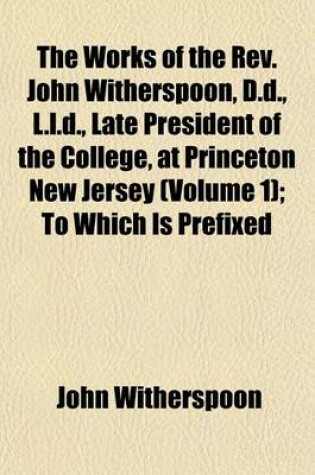 The Works of the Rev. John Witherspoon, D.d., L.l.d., Late President of the College, at Princeton New Jersey (Volume 1); To Which Is Prefixed

John Witherspoon